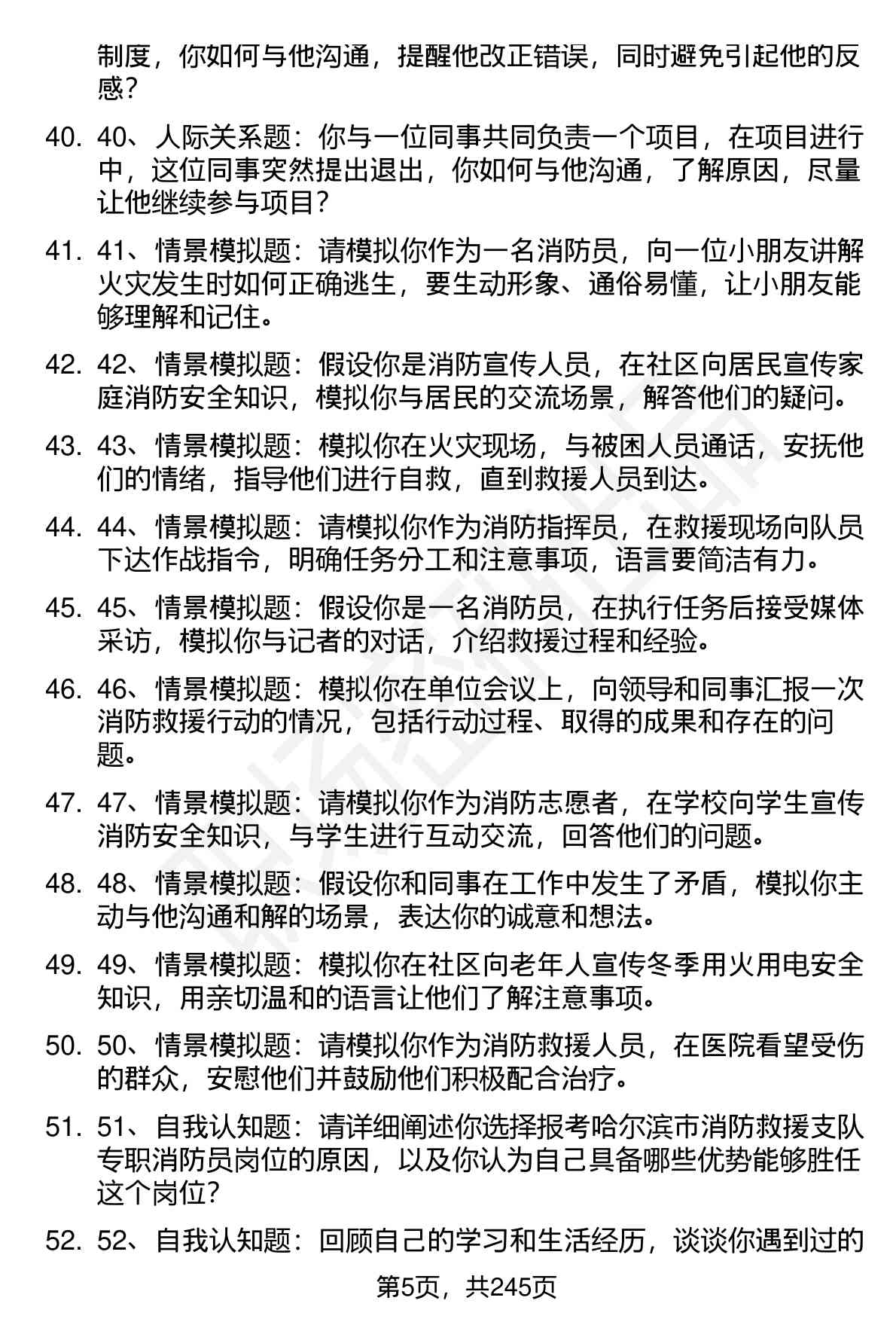 制度，你如何与他沟通，提醒他改正错误，同时避免引起他的反感？

40. 40、人际关系题：你与一位同事共同负责一个项目，在项目进行中，这位同事突然提出退出，你如何与他沟通，了解原因，尽量让他继续参与项目？

41. 41、情景模拟题：请模拟你作为一名消防员，向一位小朋友讲解火灾发生时如何正确逃生，要生动形象、通俗易懂，让小朋友能够理解和记住。

42. 42、情景模拟题：假设你是消防宣传人员，在社区向居民宣传家庭消防安全知识，模拟你与居民的交流场景，解答他们的疑问。

43. 43、情景模拟题：模拟你在火灾现场，与被困人员通话，安抚他们的情绪，指导他们进行自救，直到救援人员到达。

44. 44、情景模拟题：请模拟你作为消防指挥员，在救援现场向队员下达作战指令，明确任务分工和注意事项，语言要简洁有力。

45. 45、情景模拟题：假设你是一名消防员，在执行任务后接受媒体采访，模拟你与记者的对话，介绍救援过程和经验。

46. 46、情景模拟题：模拟你在单位会议上，向领导和同事汇报一次消防救援行动的情况，包括行动过程、取得的成果和存在的问题。

47. 47、情景模拟题：请模拟你作为消防志愿者，在学校向学生宣传消防安全知识，与学生进行互动交流，回答他们的问题。

48. 48、情景模拟题：假设你和同事在工作中发生了矛盾，模拟你主动与他沟通和解的场景，表达你的诚意和想法。

49. 49、情景模拟题：模拟你在社区向老年人宣传冬季用火用电安全知识，用亲切温和的语言让他们了解注意事项。

50. 50、情景模拟题：请模拟你作为消防救援人员，在医院看望受伤的群众，安慰他们并鼓励他们积极配合治疗。

51. 51、自我认知题：请详细阐述你选择报考哈尔滨市消防救援支队专职消防员岗位的原因，以及你认为自己具备哪些优势能够胜任这个岗位？

52. 52、自我认知题：回顾自己的学习和生活经历，谈谈你遇到过的

第5页，共245页